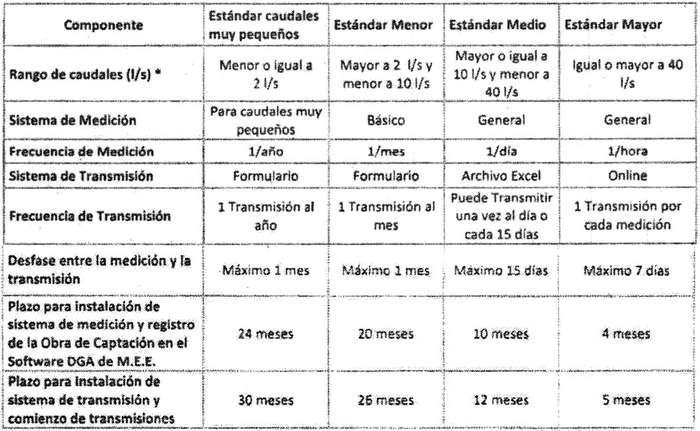 | Componente | Estándar caudales muy pequeños | Estándar Menor | Estándar Medio | Estándar Mayor |
|---|---|---|---|---|
| Rango de caudales (l/s) * | Menor o igual a 2 l/s | Mayor a 2 l/s y menor a 10 l/s | Mayor o igual a 10 l/s y menor a 40 l/s | Igual o mayor a 40 l/s |
| Sistema de Medición | Para caudales muy pequeños | Básico | General | General |
| Frecuencia de Medición | 1/año | 1/mes | 1/día | 1/hora |
| Sistema de Transmisión | Formulario | Formulario | Archivo Excel | Online |
| Frecuencia de Transmisión | 1 Transmisión al año | 1 Transmisión al mes | Puede Transmitir una vez al día o cada 15 días | 1 Transmisión por cada medición |
| Desfase entre la medición y la transmisión | Máximo 1 mes | Máximo 1 mes | Máximo 15 días | Máximo 7 días |
| Plazo para instalación de sistema de medición y registro de la Obra de Captación en el Software DGA de M.E.E. | 24 meses | 20 meses | 10 meses | 4 meses |
| Plazo para instalación de sistema de transmisión y comienzo de transmisiones | 30 meses | 26 meses | 12 meses | 5 meses |